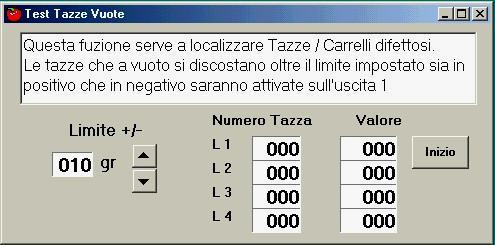 Test Tazze Vuote

Questa fuzione serve a localizzare Tazze / Carrelli difettosi.
Le tazze che a vuoto si discostano oltre il limite impostato sia in positivo che in negativo saranno attivate sull'uscita 1

Limite +/-

010 gr

| | Numero Tazza | Valore |
|---|---|---|
| L 1 | 000 | 000 |
| L 2 | 000 | 000 |
| L 3 | 000 | 000 |
| L 4 | 000 | 000 |

Inizio